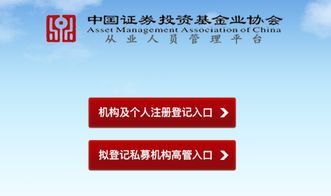 中国证券投资基金业协会
Asset Management Association of China
从业人员管理平台

机构及个人注册登记入口

拟登记私募机构高管入口